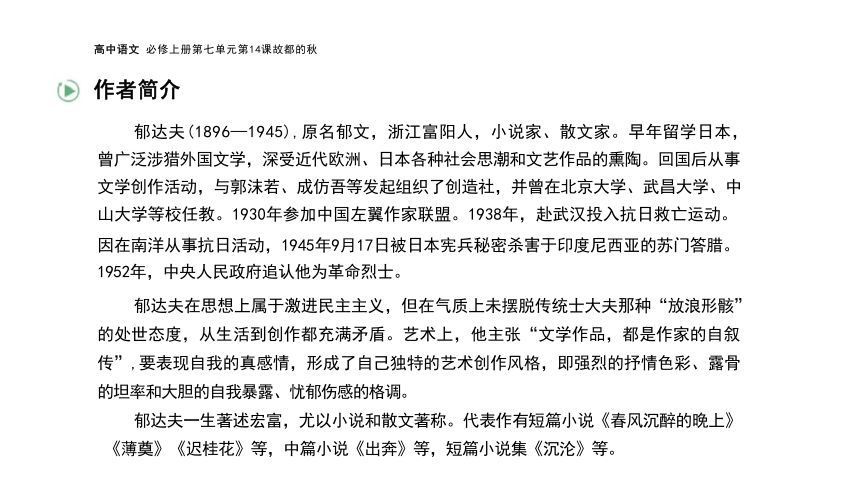 高中语文 必修上册第七单元第14课故都的秋

作者简介

郁达夫(1896—1945),原名郁文，浙江富阳人，小说家、散文家。早年留学日本，曾广泛涉猎外国文学，深受近代欧洲、日本各种社会思潮和文艺作品的熏陶。回国后从事文学创作活动，与郭沫若、成仿吾等发起组织了创造社，并曾在北京大学、武昌大学、中山大学等校任教。1930年参加中国左翼作家联盟。1938年，赴武汉投入抗日救亡运动。因在南洋从事抗日活动，1945年9月17日被日本宪兵秘密杀害于印度尼西亚的苏门答腊。1952年，中央人民政府追认他为革命烈士。

郁达夫在思想上属于激进民主主义，但在气质上未摆脱传统士大夫那种“放浪形骸”的处世态度，从生活到创作都充满矛盾。艺术上，他主张“文学作品，都是作家的自叙传”,要表现自我的真感情，形成了自己独特的艺术创作风格，即强烈的抒情色彩、露骨的坦率和大胆的自我暴露、忧郁伤感的格调。

郁达夫一生著述宏富，尤以小说和散文著称。代表作有短篇小说《春风沉醉的晚上》《薄奠》《迟桂花》等，中篇小说《出奔》等，短篇小说集《沉沦》等。